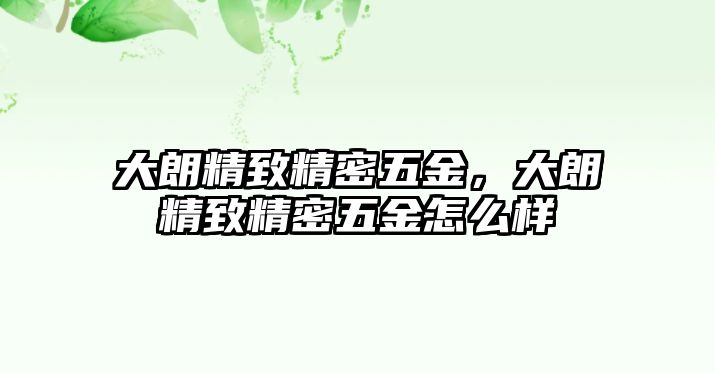 大朗精致精密五金，大朗精致精密五金怎么样